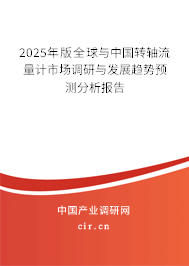 2025年版全球与中国转轴流量计市场调研与发展趋势预测分析报告

中国产业调研网

cir.cn